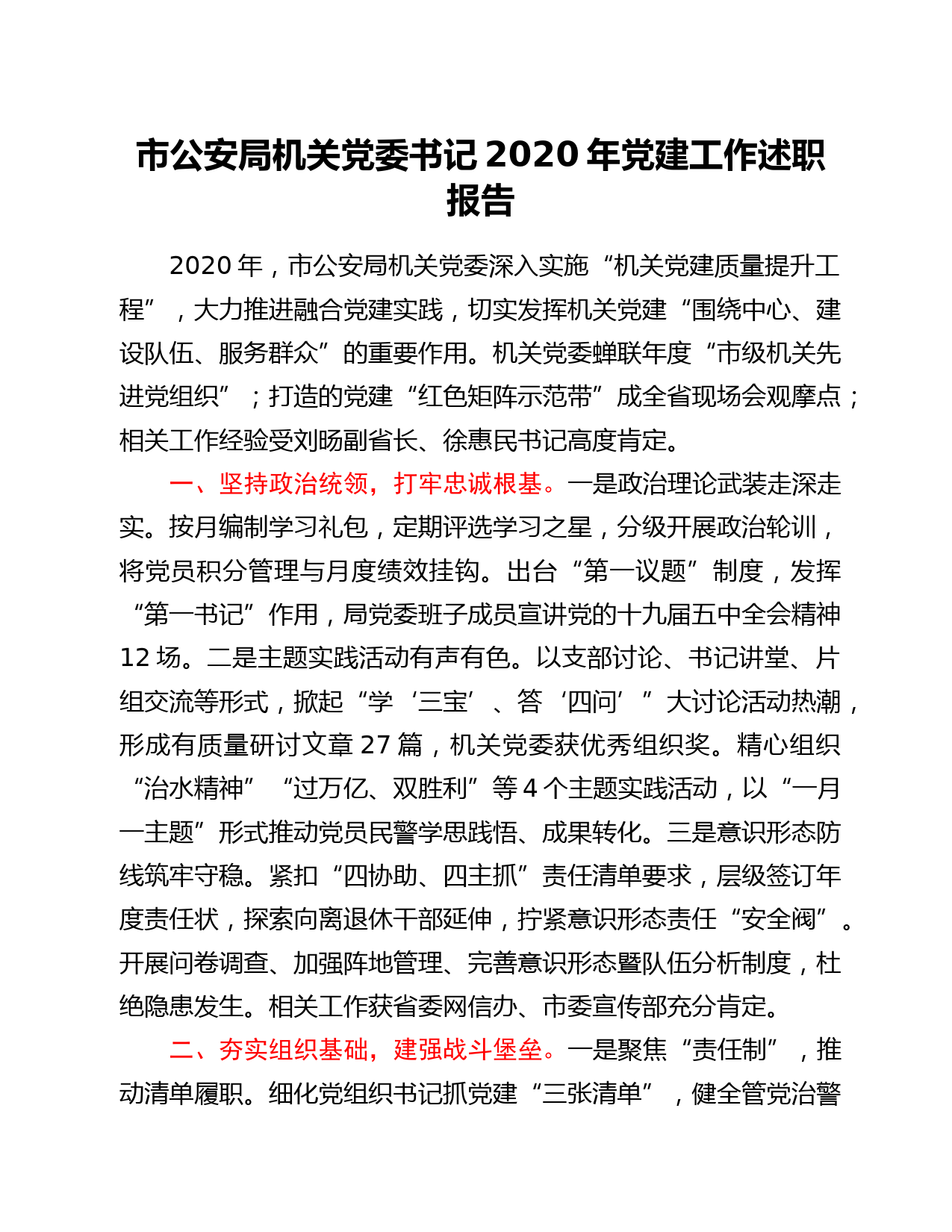 市公安局机关党委书记 2020 年党建工作述职报告

2020 年，市公安局机关党委深入实施“机关党建质量提升工程”，大力推进融合党建实践，切实发挥机关党建“围绕中心、建设队伍、服务群众”的重要作用。机关党委蝉联年度“市级机关先进党组织”；打造的党建“红色矩阵示范带”成全省现场会观摩点；相关工作经验受刘旸副省长、徐惠民书记高度肯定。

一、坚持政治统领，打牢忠诚根基。一是政治理论武装走深走实。按月编制学习礼包，定期评选学习之星，分级开展政治轮训，将党员积分管理与月度绩效挂钩。出台“第一议题”制度，发挥“第一书记”作用，局党委班子成员宣讲党的十九届五中全会精神 12 场。二是主题实践活动有声有色。以支部讨论、书记讲堂、片组交流等形式，掀起“学‘三宝’、答‘四问’”大讨论活动热潮，形成有质量研讨文章 27 篇，机关党委获优秀组织奖。精心组织“治水精神”“过万亿、双胜利”等 4 个主题实践活动，以“一月一主题”形式推动党员民警学思践悟、成果转化。三是意识形态防线筑牢守稳。紧扣“四协助、四主抓”责任清单要求，层级签订年度责任状，探索向离退休干部延伸，拧紧意识形态责任“安全阀”。开展问卷调查、加强阵地管理、完善意识形态暨队伍分析制度，杜绝隐患发生。相关工作获省委网信办、市委宣传部充分肯定。

二、夯实组织基础，建强战斗堡垒。一是聚焦“责任制”，推动清单履职。细化党组织书记抓党建“三张清单”，健全管党治警